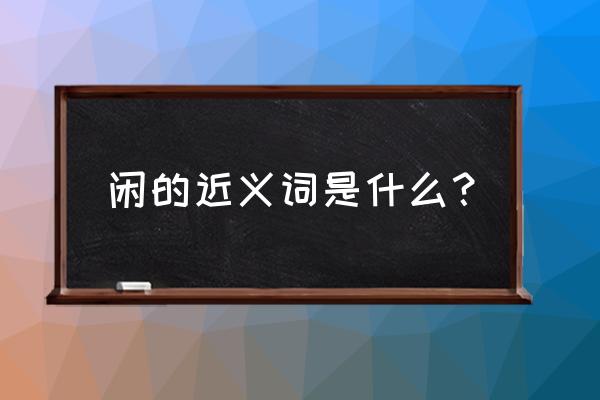 闲的近义词是什么？